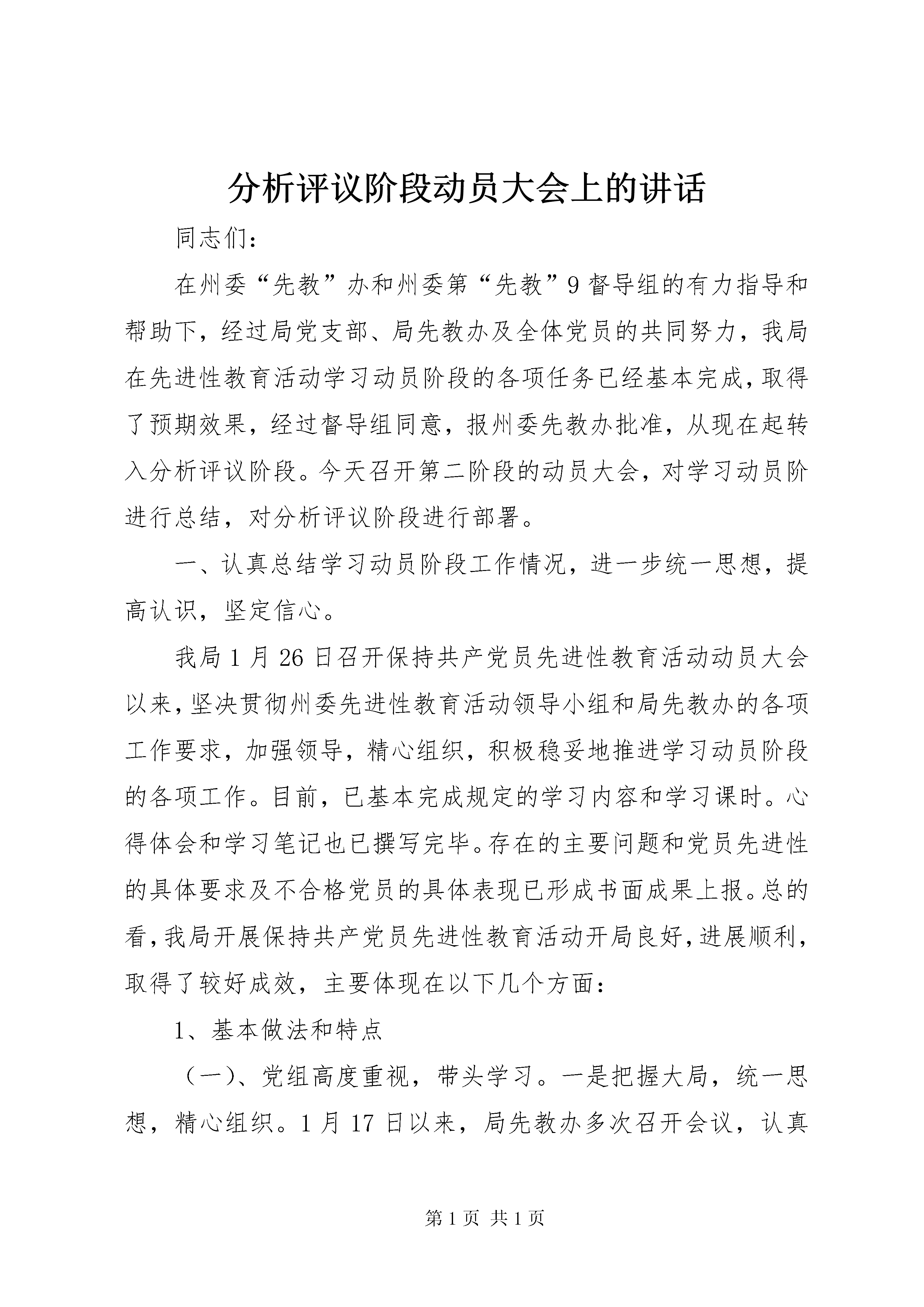 分析评议阶段动员大会上的讲话

同志们：

在州委“先教”办和州委第“先教”9督导组的有力指导和帮助下，经过局党支部、局先教办及全体党员的共同努力，我局在先进性教育活动学习动员阶段的各项任务已经基本完成，取得了预期效果，经过督导组同意，报州委先教办批准，从现在起转入分析评议阶段。今天召开第二阶段的动员大会，对学习动员阶进行总结，对分析评议阶段进行部署。

一、认真总结学习动员阶段工作情况，进一步统一思想，提高认识，坚定信心。

我局1月26日召开保持共产党员先进性教育活动动员大会以来，坚决贯彻州委先进性教育活动领导小组和局先教办的各项工作要求，加强领导，精心组织，积极稳妥地推进学习动员阶段的各项工作。目前，已基本完成规定的学习内容和学习课时。心得体会和学习笔记也已撰写完毕。存在的主要问题和党员先进性的具体要求及不合格党员的具体表现已形成书面成果上报。总的看，我局开展保持共产党员先进性教育活动开局良好，进展顺利，取得了较好成效，主要体现在以下几个方面：

1、基本做法和特点

（一）、党组高度重视，带头学习。一是把握大局，统一思想，精心组织。1月17日以来，局先教办多次召开会议，认真

第1页 共1页